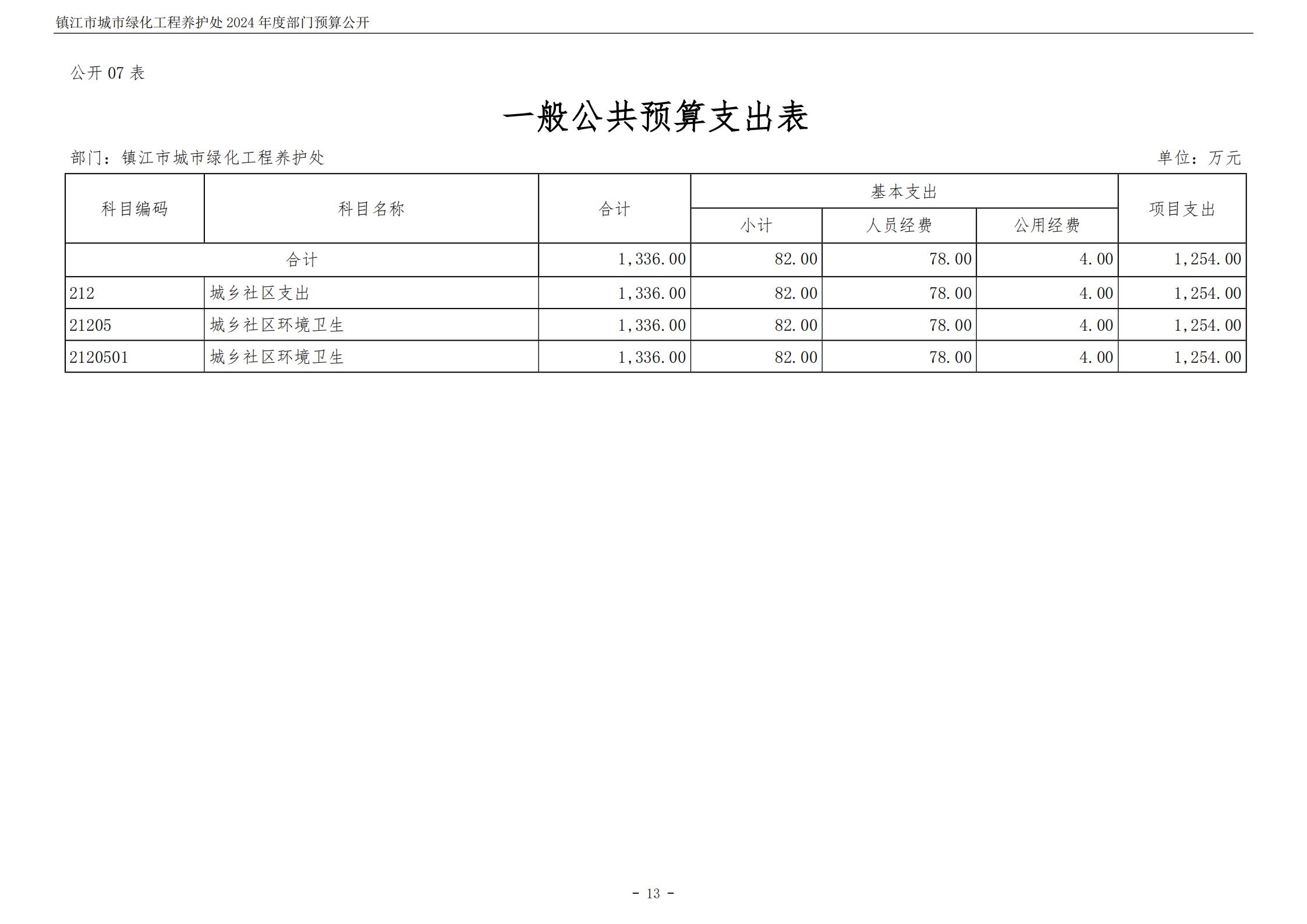 镇江市城市绿化工程养护处 2024 年度部门预算公开

公开 07 表

一般公共预算支出表

部门：镇江市城市绿化工程养护处

单位：万元

| 科目编码 | 科目名称 | 合计 | 基本支出 小计 | 基本支出 人员经费 | 基本支出 公用经费 | 项目支出 |
|---|---|---|---|---|---|---|
| 合计 | | 1,336.00 | 82.00 | 78.00 | 4.00 | 1,254.00 |
| 212 | 城乡社区支出 | 1,336.00 | 82.00 | 78.00 | 4.00 | 1,254.00 |
| 21205 | 城乡社区环境卫生 | 1,336.00 | 82.00 | 78.00 | 4.00 | 1,254.00 |
| 2120501 | 城乡社区环境卫生 | 1,336.00 | 82.00 | 78.00 | 4.00 | 1,254.00 |

- 13 -